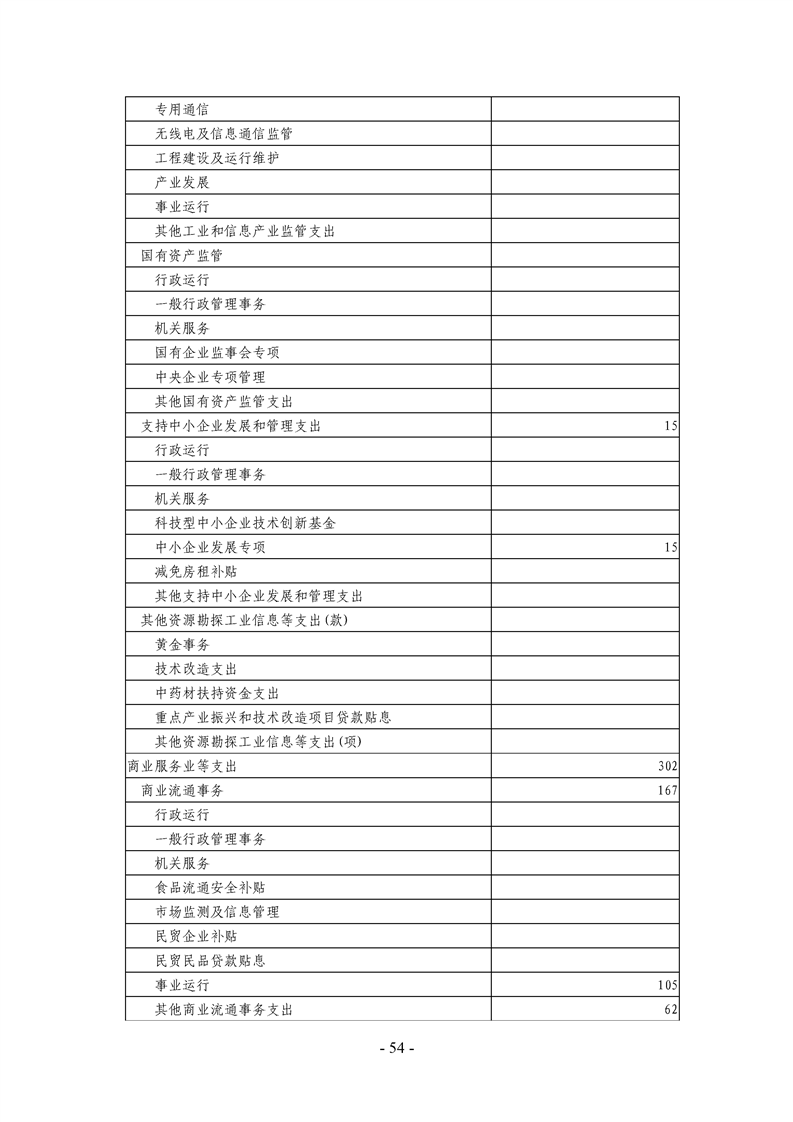 | | |
|---|---|
| 专用通信 | |
| 无线电及信息通信监管 | |
| 工程建设及运行维护 | |
| 产业发展 | |
| 事业运行 | |
| 其他工业和信息产业监管支出 | |
| 国有资产监管 | |
| 行政运行 | |
| 一般行政管理事务 | |
| 机关服务 | |
| 国有企业监事会专项 | |
| 中央企业专项管理 | |
| 其他国有资产监管支出 | |
| 支持中小企业发展和管理支出 | 15 |
| 行政运行 | |
| 一般行政管理事务 | |
| 机关服务 | |
| 科技型中小企业技术创新基金 | |
| 中小企业发展专项 | 15 |
| 减免房租补贴 | |
| 其他支持中小企业发展和管理支出 | |
| 其他资源勘探工业信息等支出(款) | |
| 黄金事务 | |
| 技术改造支出 | |
| 中药材扶持资金支出 | |
| 重点产业振兴和技术改造项目贷款贴息 | |
| 其他资源勘探工业信息等支出(项) | |
| 商业服务业等支出 | 302 |
| 商业流通事务 | 167 |
| 行政运行 | |
| 一般行政管理事务 | |
| 机关服务 | |
| 食品流通安全补贴 | |
| 市场监测及信息管理 | |
| 民贸企业补贴 | |
| 民贸民品贷款贴息 | |
| 事业运行 | 105 |
| 其他商业流通事务支出 | 62 |

- 54 -